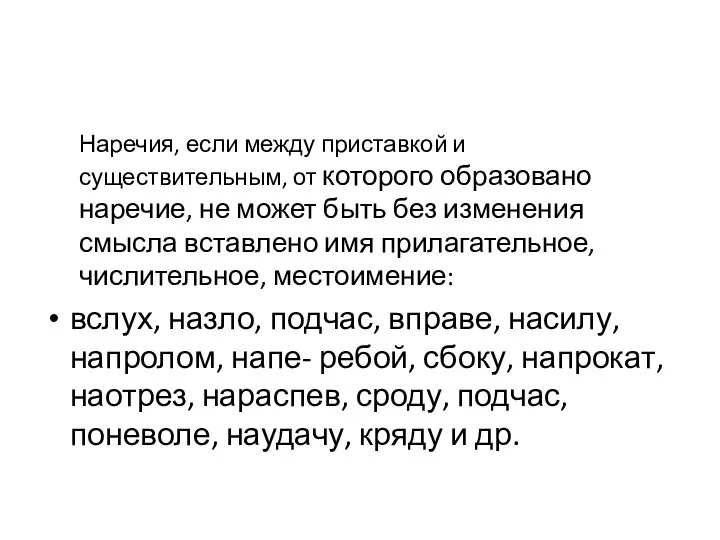 Наречия, если между приставкой и существительным, от которого образовано наречие, не может быть без изменения смысла вставлено имя прилагательное, числительное, местоимение:

• вслух, назло, подчас, вправе, насилу, напролом, напе- ребой, сбоку, напрокат, наотрез, нараспев, сроду, подчас, поневоле, наудачу, кряду и др.